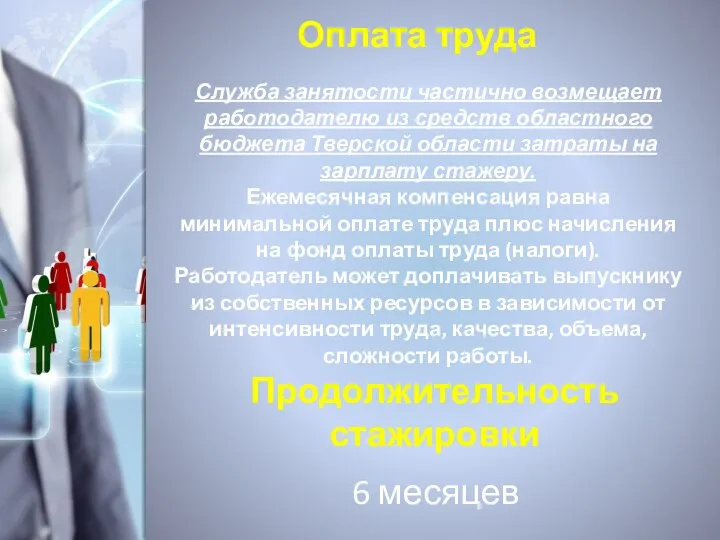 Оплата труда

Служба занятости частично возмещает работодателю из средств областного бюджета Тверской области затраты на зарплату стажеру.
Ежемесячная компенсация равна минимальной оплате труда плюс начисления на фонд оплаты труда (налоги).
Работодатель может доплачивать выпускнику из собственных ресурсов в зависимости от интенсивности труда, качества, объема, сложности работы.

Продолжительность стажировки

6 месяцев